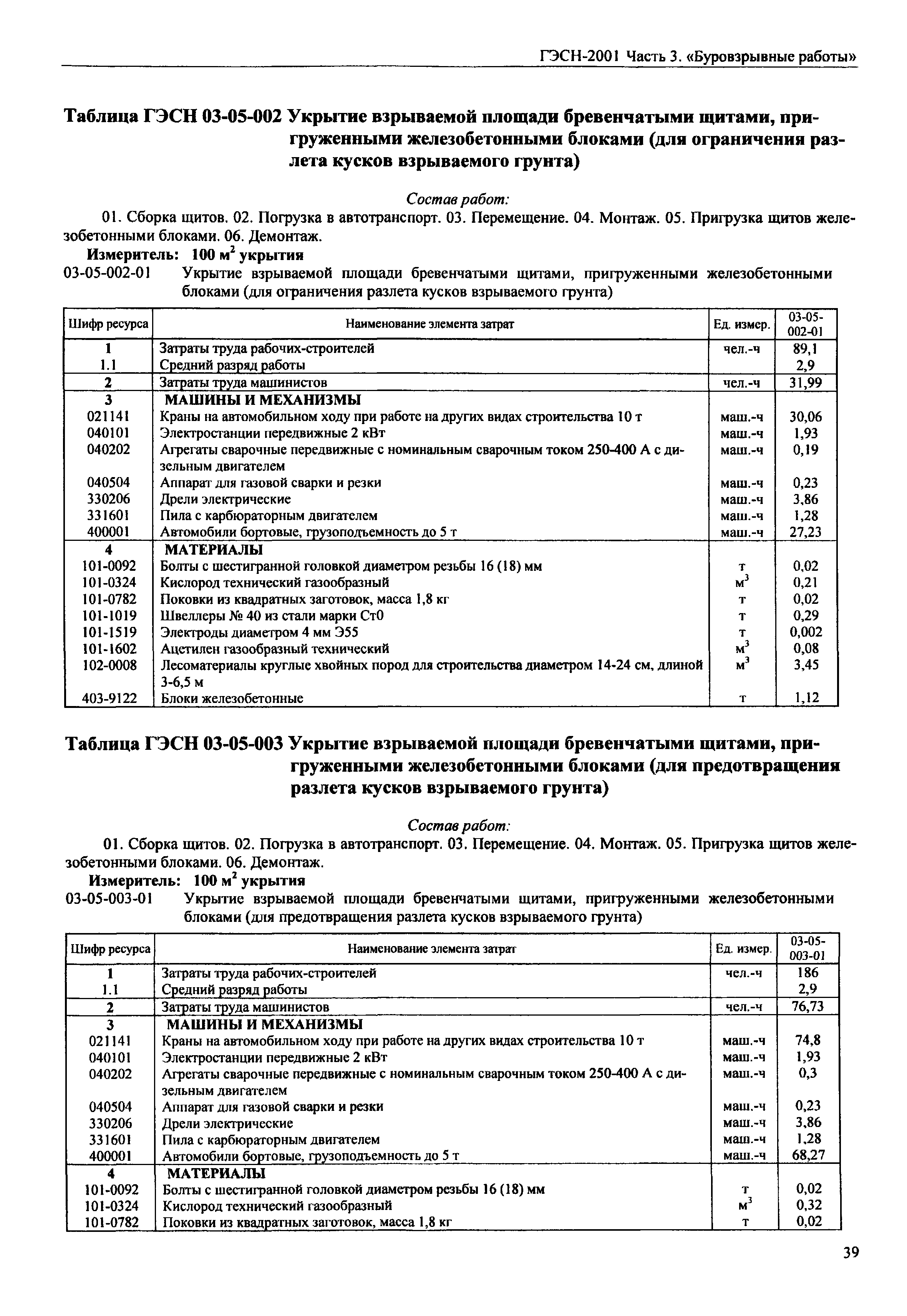 ГЭСН-2001 Часть 3. «Буровзрывные работы»

Таблица ГЭСН 03-05-002 Укрытие взрываемой площади бревенчатыми щитами, пригруженными железобетонными блоками (для ограничения разлета кусков взрываемого грунта)

Состав работ:

01. Сборка щитов. 02. Погрузка в автотранспорт. 03. Перемещение. 04. Монтаж. 05. Пригрузка щитов железобетонными блоками. 06. Демонтаж.

Измеритель: 100 $м^2$ укрытия

03-05-002-01 Укрытие взрываемой площади бревенчатыми щитами, пригруженными железобетонными блоками (для ограничения разлета кусков взрываемого грунта)

| Шифр ресурса | Наименование элемента затрат | Ед. измер. | 03-05-002-01 |
|---|---|---|---|
| 1 | Затраты труда рабочих-строителей | чел.-ч | 89,1 |
| 1.1 | Средний разряд работы | | 2,9 |
| 2 | Затраты труда машинистов | чел.-ч | 31,99 |
| 3 | МАШИНЫ И МЕХАНИЗМЫ | | |
| 021141 | Краны на автомобильном ходу при работе на других видах строительства 10 т | маш.-ч | 30,06 |
| 040101 | Электростанции передвижные 2 кВт | маш.-ч | 1,93 |
| 040202 | Агрегаты сварочные передвижные с номинальным сварочным током 250-400 А с дизельным двигателем | маш.-ч | 0,19 |
| 040504 | Аппарат для газовой сварки и резки | маш.-ч | 0,23 |
| 330206 | Дрели электрические | маш.-ч | 3,86 |
| 331601 | Пила с карбюраторным двигателем | маш.-ч | 1,28 |
| 400001 | Автомобили бортовые, грузоподъемность до 5 т | маш.-ч | 27,23 |
| 4 | МАТЕРИАЛЫ | | |
| 101-0092 | Болты с шестигранной головкой диаметром резьбы 16 (18) мм | т | 0,02 |
| 101-0324 | Кислород технический газообразный | $м^3$ | 0,21 |
| 101-0782 | Поковки из квадратных заготовок, масса 1,8 кг | т | 0,02 |
| 101-1019 | Швеллеры № 40 из стали марки Ст0 | т | 0,29 |
| 101-1519 | Электроды диаметром 4 мм Э55 | т | 0,002 |
| 101-1602 | Ацетилен газообразный технический | $м^3$ | 0,08 |
| 102-0008 | Лесоматериалы круглые хвойных пород для строительства диаметром 14-24 см, длиной 3-6,5 м | $м^3$ | 3,45 |
| 403-9122 | Блоки железобетонные | т | 1,12 |

Таблица ГЭСН 03-05-003 Укрытие взрываемой площади бревенчатыми щитами, пригруженными железобетонными блоками (для предотвращения разлета кусков взрываемого грунта)

Состав работ:

01. Сборка щитов. 02. Погрузка в автотранспорт. 03. Перемещение. 04. Монтаж. 05. Пригрузка щитов железобетонными блоками. 06. Демонтаж.

Измеритель: 100 $м^2$ укрытия

03-05-003-01 Укрытие взрываемой площади бревенчатыми щитами, пригруженными железобетонными блоками (для предотвращения разлета кусков взрываемого грунта)

| Шифр ресурса | Наименование элемента затрат | Ед. измер. | 03-05-003-01 |
|---|---|---|---|
| 1 | Затраты труда рабочих-строителей | чел.-ч | 186 |
| 1.1 | Средний разряд работы | | 2,9 |
| 2 | Затраты труда машинистов | чел.-ч | 76,73 |
| 3 | МАШИНЫ И МЕХАНИЗМЫ | | |
| 021141 | Краны на автомобильном ходу при работе на других видах строительства 10 т | маш.-ч | 74,8 |
| 040101 | Электростанции передвижные 2 кВт | маш.-ч | 1,93 |
| 040202 | Агрегаты сварочные передвижные с номинальным сварочным током 250-400 А с дизельным двигателем | маш.-ч | 0,3 |
| 040504 | Аппарат для газовой сварки и резки | маш.-ч | 0,23 |
| 330206 | Дрели электрические | маш.-ч | 3,86 |
| 331601 | Пила с карбюраторным двигателем | маш.-ч | 1,28 |
| 400001 | Автомобили бортовые, грузоподъемность до 5 т | маш.-ч | 68,27 |
| 4 | МАТЕРИАЛЫ | | |
| 101-0092 | Болты с шестигранной головкой диаметром резьбы 16 (18) мм | т | 0,02 |
| 101-0324 | Кислород технический газообразный | $м^3$ | 0,32 |
| 101-0782 | Поковки из квадратных заготовок, масса 1,8 кг | т | 0,02 |

39